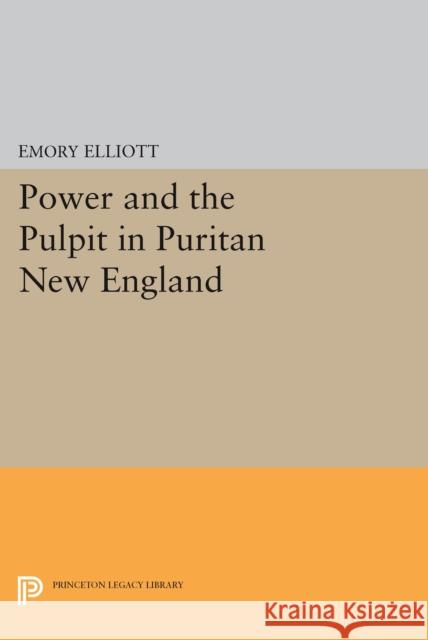 EMORY ELLIOTT

Power and the Pulpit in Puritan New England

PRINCETON LEGACY LIBRARY